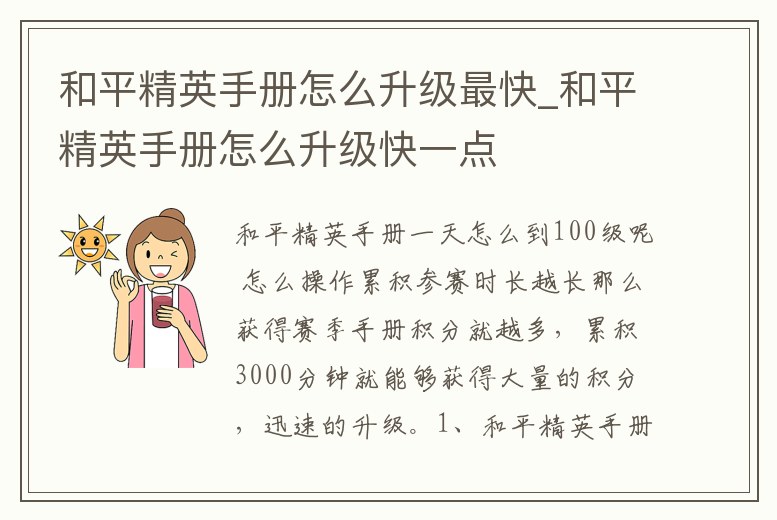 和平精英手册怎么升级最快_和平精英手册怎么升级快一点

和平精英手册一天怎么到100级呢 怎么操作累积参赛时长越长那么获得赛季手册积分就越多，累积3000分钟就能够获得大量的积分，迅速的升级。1、和平精英手册